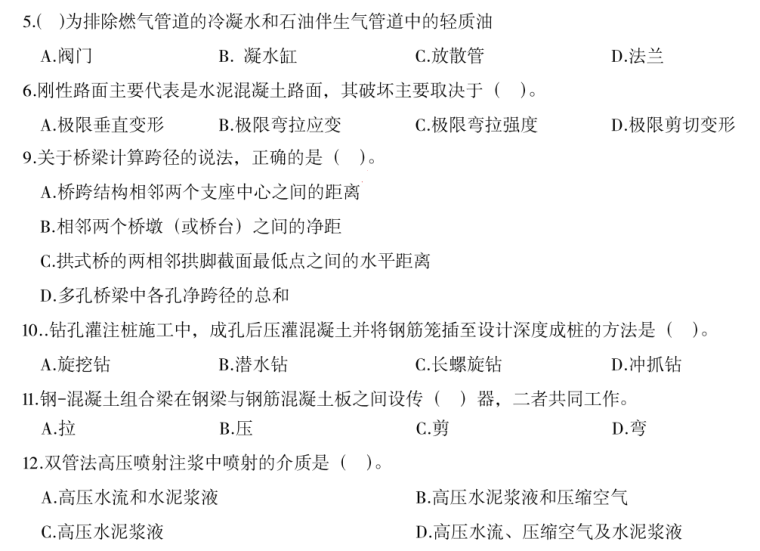 5.(    )为排除燃气管道的冷凝水和石油伴生气管道中的轻质油

A.阀门　　B. 凝水缸　　C.放散管　　D.法兰

6.刚性路面主要代表是水泥混凝土路面，其破坏主要取决于（    ）。

A.极限垂直变形　　B.极限弯拉应变　　C.极限弯拉强度　　D.极限剪切变形

9.关于桥梁计算跨径的说法，正确的是（    ）。

A.桥跨结构相邻两个支座中心之间的距离

B.相邻两个桥墩（或桥台）之间的净距

C.拱式桥的两相邻拱脚截面最低点之间的水平距离

D.多孔桥梁中各孔净跨径的总和

10..钻孔灌注桩施工中，成孔后压灌混凝土并将钢筋笼插至设计深度成桩的方法是（    ）。

A.旋挖钻　　B.潜水钻　　C.长螺旋钻　　D.冲抓钻

11.钢-混凝土组合梁在钢梁与钢筋混凝土板之间设传（    ）器，二者共同工作。

A.拉　　B.压　　C.剪　　D.弯

12.双管法高压喷射注浆中喷射的介质是（    ）。

A.高压水流和水泥浆液　　B.高压水泥浆液和压缩空气

C.高压水泥浆液　　D.高压水流、压缩空气及水泥浆液